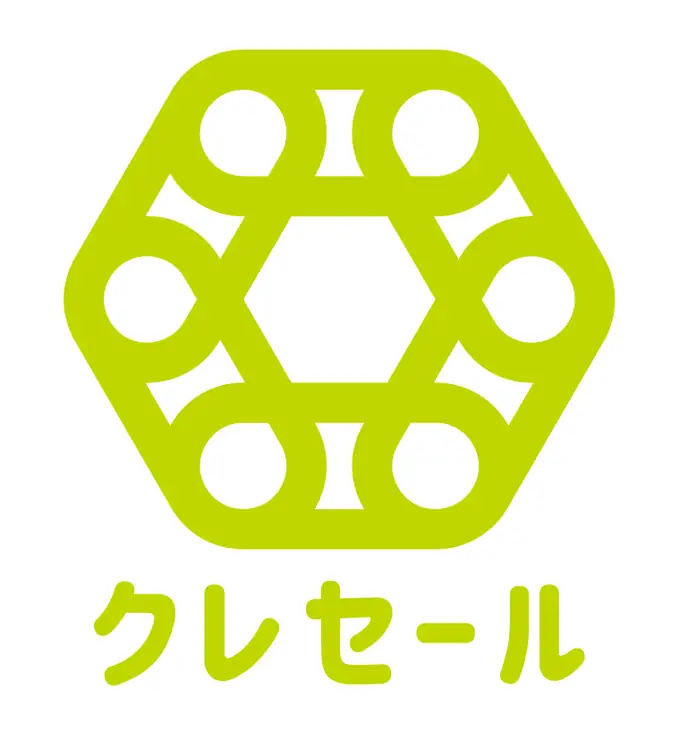 クレセール